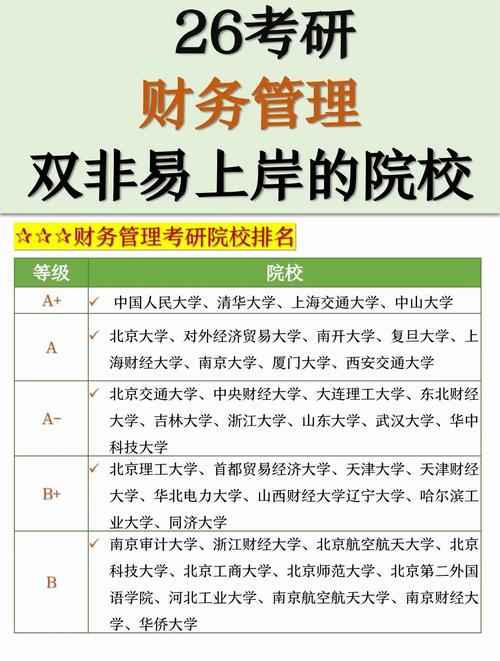 26考研
财务管理
双非易上岸的院校

☆☆☆财务管理考研院校排名

| 等级 | 院校 |
|---|---|
| A+ | ✓ 中国人民大学、清华大学、上海交通大学、中山大学 |
| A | ✓ 北京大学、对外经济贸易大学、南开大学、复旦大学、上海财经大学、南京大学、厦门大学、西安交通大学 |
| A- | ✓ 北京交通大学、中央财经大学、大连理工大学、东北财经大学、吉林大学、浙江大学、山东大学、武汉大学、华中科技大学 |
| B+ | ✓ 北京理工大学、首都贸易经济大学、天津大学、天津财经大学、华北电力大学、山西财经大学辽宁大学、哈尔滨工业大学、同济大学 |
| B | ✓ 南京审计大学、浙江财经大学、北京航空航天大学、北京科技大学、北京工商大学、北京师范大学、北京第二外国语学院、河北工业大学、南京航空航天大学、南京财经大学、华侨大学 |